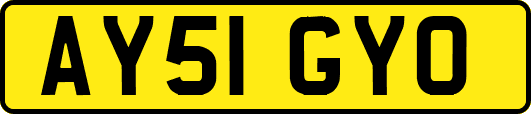 AY51 GYO